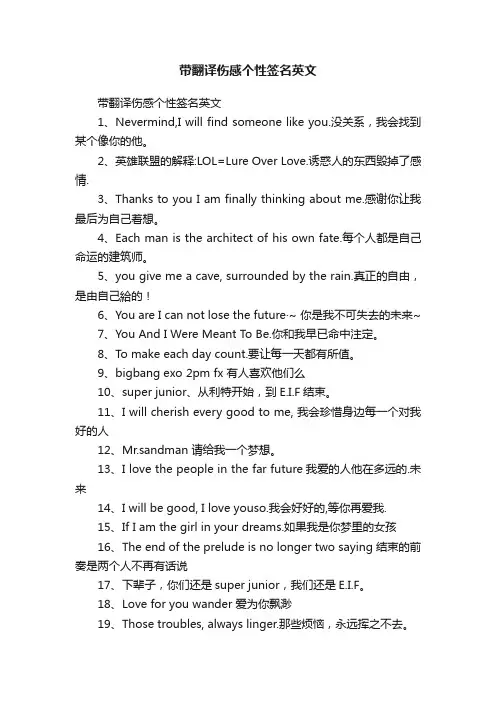 带翻译伤感个性签名英文

带翻译伤感个性签名英文

1、Nevermind,I will find someone like you.没关系，我会找到某个像你的他。

2、英雄联盟的解释:LOL=Lure Over Love.诱惑人的东西毁掉了感情.

3、Thanks to you I am finally thinking about me.感谢你让我最后为自己着想。

4、Each man is the architect of his own fate.每个人都是自己命运的建筑师。

5、you give me a cave, surrounded by the rain.真正的自由，是由自己給的！

6、You are I can not lose the future·~ 你是我不可失去的未来~

7、You And I Were Meant To Be.你和我早已命中注定。

8、To make each day count.要让每一天都有所值。

9、bigbang exo 2pm fx 有人喜欢他们么

10、super junior、从利特开始，到 E.I.F 结束。

11、I will cherish every good to me, 我会珍惜身边每一个对我好的人

12、Mr.sandman 请给我一个梦想。

13、I love the people in the far future 我爱的人他在多远的.未来

14、I will be good, I love youso.我会好好的,等你再爱我.

15、If I am the girl in your dreams.如果我是你梦里的女孩

16、The end of the prelude is no longer two saying 结束的前奏是两个人不再有话说

17、下辈子，你们还是 super junior，我们还是 E.I.F。

18、Love for you wander 爱为你飘渺

19、Those troubles, always linger.那些烦恼，永远挥之不去。